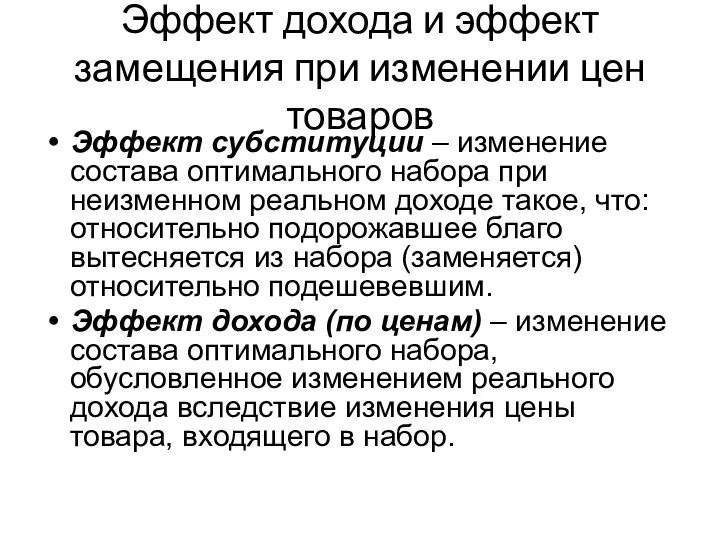 Эффект дохода и эффект замещения при изменении цен товаров

• Эффект субституции – изменение состава оптимального набора при неизменном реальном доходе такое, что: относительно подорожавшее благо вытесняется из набора (заменяется) относительно подешевевшим.
• Эффект дохода (по ценам) – изменение состава оптимального набора, обусловленное изменением реального дохода вследствие изменения цены товара, входящего в набор.